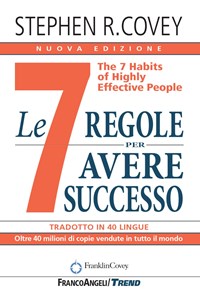 STEPHEN R. COVEY

NUOVA EDIZIONE

The 7 Habits of Highly Effective People

Le 7 REGOLE PER AVERE SUCCESSO

TRADOTTO IN 40 LINGUE

Oltre 40 milioni di copie vendute in tutto il mondo

FranklinCovey

FRANCOANGELI/TREND